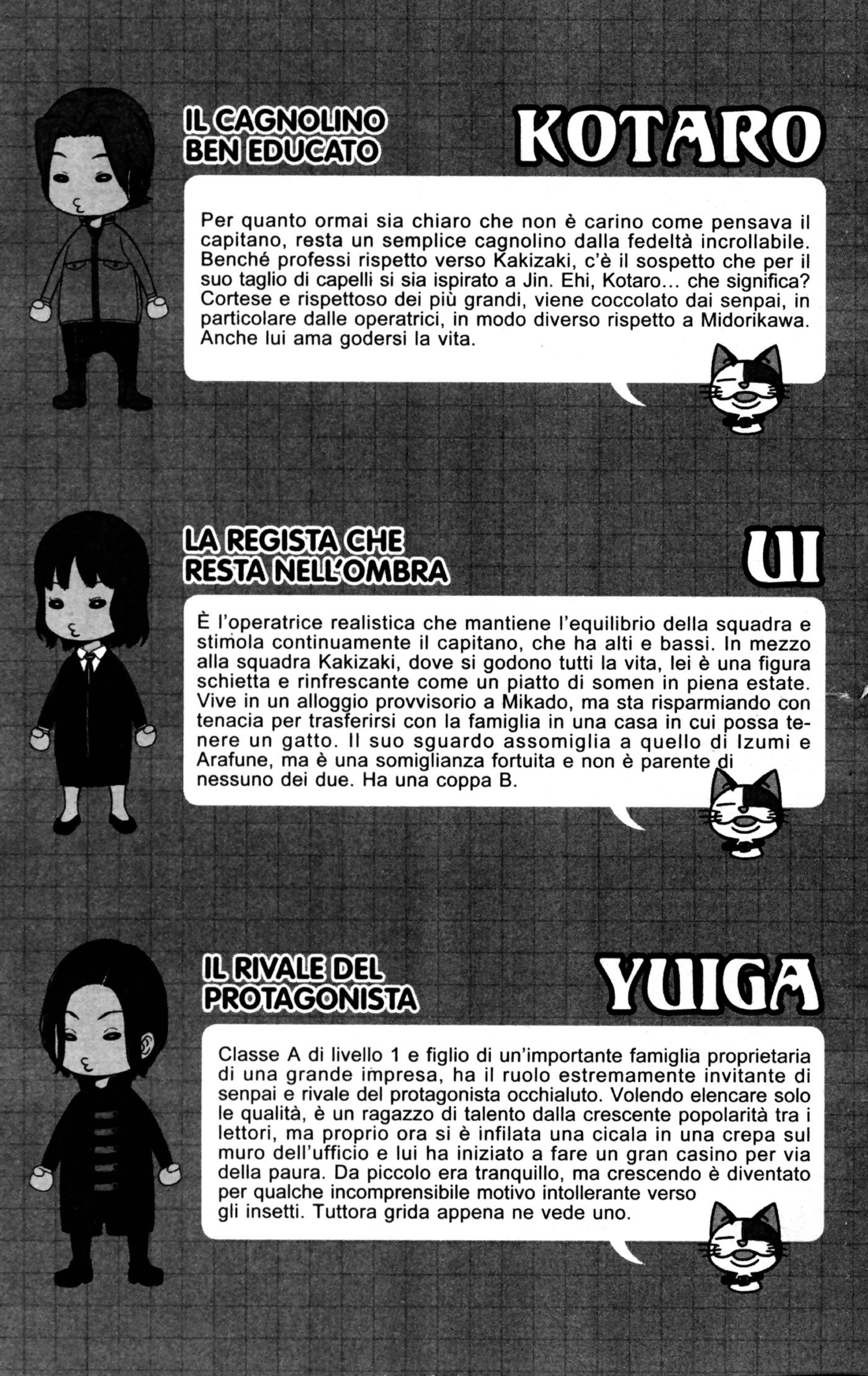 IL CAGNOLINO BEN EDUCATO

KOTARO

Per quanto ormai sia chiaro che non è carino come pensava il capitano, resta un semplice cagnolino dalla fedeltà incrollabile. Benché professi rispetto verso Kakizaki, c'è il sospetto che per il suo taglio di capelli si sia ispirato a Jin. Ehi, Kotaro... che significa? Cortese e rispettoso dei più grandi, viene coccolato dai senpai, in particolare dalle operatrici, in modo diverso rispetto a Midorikawa. Anche lui ama godersi la vita.

LA REGISTA CHE RESTA NELL'OMBRA

UI

È l'operatrice realistica che mantiene l'equilibrio della squadra e stimola continuamente il capitano, che ha alti e bassi. In mezzo alla squadra Kakizaki, dove si godono tutti la vita, lei è una figura schietta e rinfrescante come un piatto di somen in piena estate. Vive in un alloggio provvisorio a Mikado, ma sta risparmiando con tenacia per trasferirsi con la famiglia in una casa in cui possa tenere un gatto. Il suo sguardo assomiglia a quello di Izumi e Arafune, ma è una somiglianza fortuita e non è parente di nessuno dei due. Ha una coppa B.

IL RIVALE DEL PROTAGONISTA

YUIGA

Classe A di livello 1 e figlio di un'importante famiglia proprietaria di una grande impresa, ha il ruolo estremamente invitante di senpai e rivale del protagonista occhialuto. Volendo elencare solo le qualità, è un ragazzo di talento dalla crescente popolarità tra i lettori, ma proprio ora si è infilata una cicala in una crepa sul muro dell'ufficio e lui ha iniziato a fare un gran casino per via della paura. Da piccolo era tranquillo, ma crescendo è diventato per qualche incomprensibile motivo intollerante verso gli insetti. Tuttora grida appena ne vede uno.